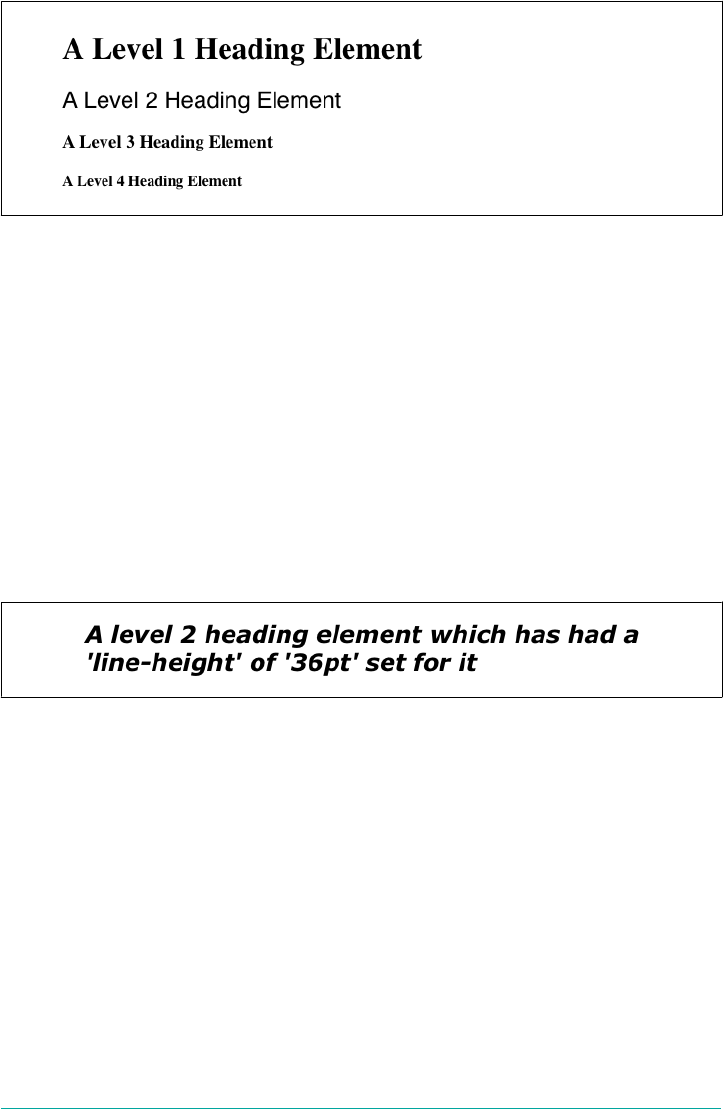 A Level 1 Heading Element

A Level 2 Heading Element

A Level 3 Heading Element

A Level 4 Heading Element

A level 2 heading element which has had a 'line-height' of '36pt' set for it